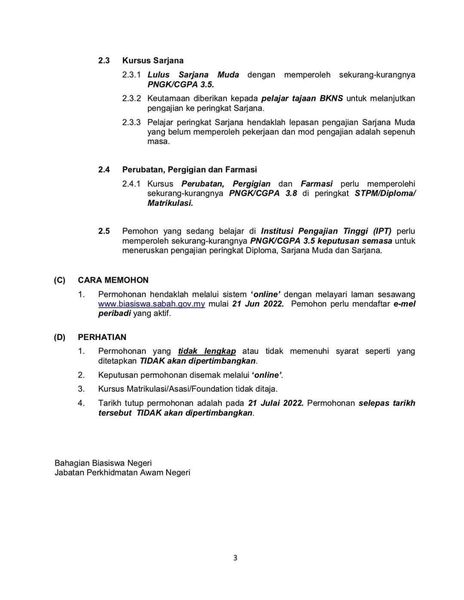 2.3 Kursus Sarjana

2.3.1 Lulus Sarjana Muda dengan memperoleh sekurang-kurangnya PNGK/CGPA 3.5.

2.3.2 Keutamaan diberikan kepada pelajar tajaan BKNS untuk melanjutkan pengajian ke peringkat Sarjana.

2.3.3 Pelajar peringkat Sarjana hendaklah lepasan pengajian Sarjana Muda yang belum memperoleh pekerjaan dan mod pengajian adalah sepenuh masa.

2.4 Perubatan, Pergigian dan Farmasi

2.4.1 Kursus Perubatan, Pergigian dan Farmasi perlu memperolehi sekurang-kurangnya PNGK/CGPA 3.8 di peringkat STPM/Diploma/ Matrikulasi.

2.5 Pemohon yang sedang belajar di Institusi Pengajian Tinggi (IPT) perlu memperoleh sekurang-kurangnya PNGK/CGPA 3.5 keputusan semasa untuk meneruskan pengajian peringkat Diploma, Sarjana Muda dan Sarjana.

(C) CARA MEMOHON

1. Permohonan hendaklah melalui sistem 'online' dengan melayari laman sesawang www.biasiswa.sabah.gov.my mulai 21 Jun 2022. Pemohon perlu mendaftar e-mel peribadi yang aktif.

(D) PERHATIAN

1. Permohonan yang tidak lengkap atau tidak memenuhi syarat seperti yang ditetapkan TIDAK akan dipertimbangkan.

2. Keputusan permohonan disemak melalui 'online'.

3. Kursus Matrikulasi/Asasi/Foundation tidak ditaja.

4. Tarikh tutup permohonan adalah pada 21 Julai 2022. Permohonan selepas tarikh tersebut TIDAK akan dipertimbangkan.

Bahagian Biasiswa Negeri
Jabatan Perkhidmatan Awam Negeri

3